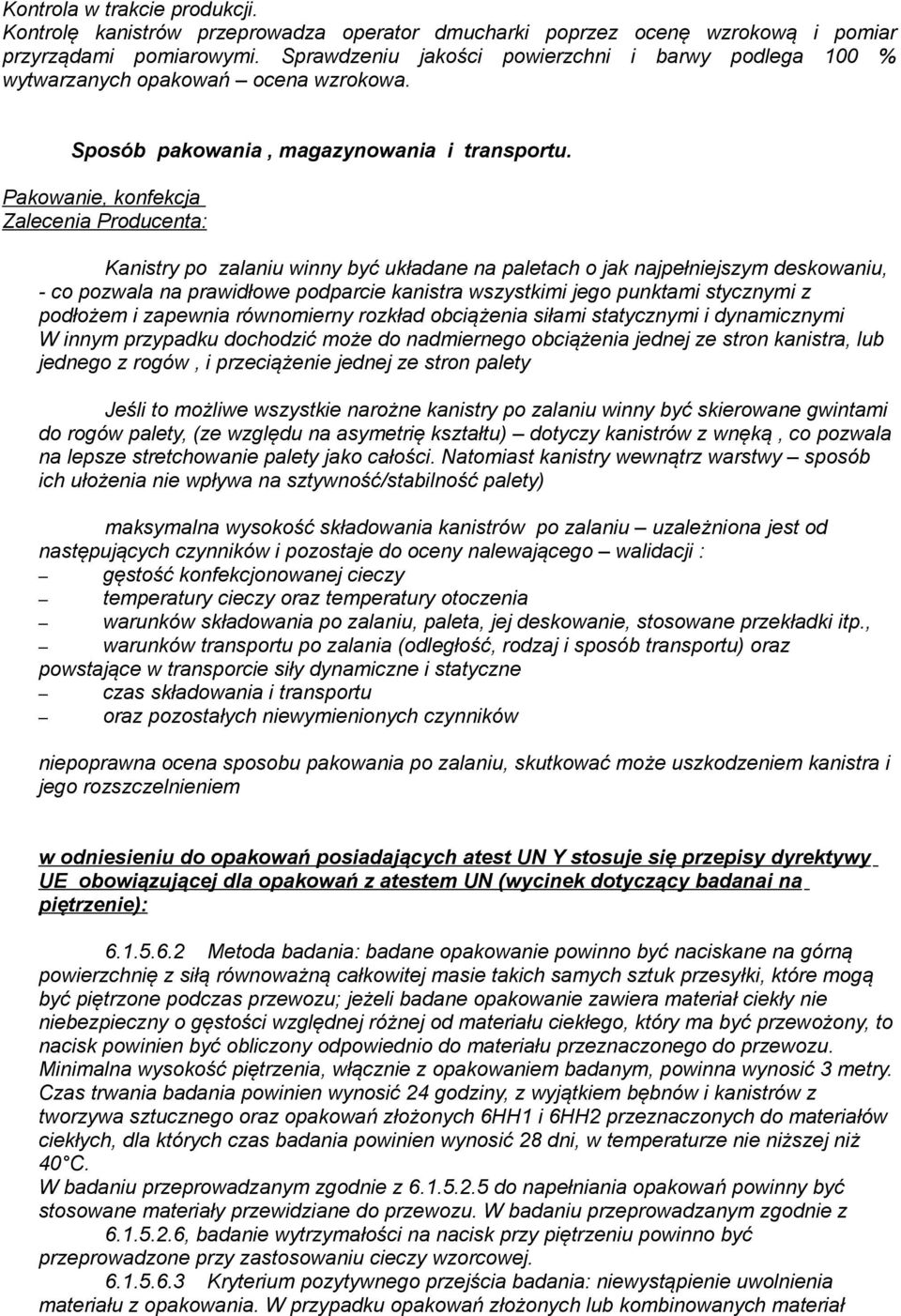 Kontrola w trakcie produkcji.
Kontrolę kanistrów przeprowadza operator dmucharki poprzez ocenę wzrokową i pomiar przyrządami pomiarowymi. Sprawdzeniu jakości powierzchni i barwy podlega 100 % wytwarzanych opakowań – ocena wzrokowa.

Sposób pakowania , magazynowania i transportu.

Pakowanie, konfekcja
Zalecenia Producenta:

Kanistry po zalaniu winny być układane na paletach o jak najpełniejszym deskowaniu, - co pozwala na prawidłowe podparcie kanistra wszystkimi jego punktami stycznymi z podłożem i zapewnia równomierny rozkład obciążenia siłami statycznymi i dynamicznymi W innym przypadku dochodzić może do nadmiernego obciążenia jednej ze stron kanistra, lub jednego z rogów , i przeciążenie jednej ze stron palety

Jeśli to możliwe wszystkie narożne kanistry po zalaniu winny być skierowane gwintami do rogów palety, (ze względu na asymetrię kształtu) – dotyczy kanistrów z wnęką , co pozwala na lepsze stretchowanie palety jako całości. Natomiast kanistry wewnątrz warstwy – sposób ich ułożenia nie wpływa na sztywność/stabilność palety)

maksymalna wysokość składowania kanistrów po zalaniu – uzależniona jest od następujących czynników i pozostaje do oceny nalewającego – walidacji :
– gęstość konfekcjonowanej cieczy
– temperatury cieczy oraz temperatury otoczenia
– warunków składowania po zalaniu, paleta, jej deskowanie, stosowane przekładki itp.,
– warunków transportu po zalania (odległość, rodzaj i sposób transportu) oraz powstające w transporcie siły dynamiczne i statyczne
– czas składowania i transportu
– oraz pozostałych niewymienionych czynników

niepoprawna ocena sposobu pakowania po zalaniu, skutkować może uszkodzeniem kanistra i jego rozszczelnieniem

w odniesieniu do opakowań posiadających atest UN Y stosuje się przepisy dyrektywy UE obowiązującej dla opakowań z atestem UN (wycinek dotyczący badanai na piętrzenie):

6.1.5.6.2 Metoda badania: badane opakowanie powinno być naciskane na górną powierzchnię z siłą równoważną całkowitej masie takich samych sztuk przesyłki, które mogą być piętrzone podczas przewozu; jeżeli badane opakowanie zawiera materiał ciekły nie niebezpieczny o gęstości względnej różnej od materiału ciekłego, który ma być przewożony, to nacisk powinien być obliczony odpowiednio do materiału przeznaczonego do przewozu. Minimalna wysokość piętrzenia, włącznie z opakowaniem badanym, powinna wynosić 3 metry. Czas trwania badania powinien wynosić 24 godziny, z wyjątkiem bębnów i kanistrów z tworzywa sztucznego oraz opakowań złożonych 6HH1 i 6HH2 przeznaczonych do materiałów ciekłych, dla których czas badania powinien wynosić 28 dni, w temperaturze nie niższej niż 40°C.
W badaniu przeprowadzanym zgodnie z 6.1.5.2.5 do napełniania opakowań powinny być stosowane materiały przewidziane do przewozu. W badaniu przeprowadzanym zgodnie z 6.1.5.2.6, badanie wytrzymałości na nacisk przy piętrzeniu powinno być przeprowadzone przy zastosowaniu cieczy wzorcowej.
6.1.5.6.3 Kryterium pozytywnego przejścia badania: niewystąpienie uwolnienia materiału z opakowania. W przypadku opakowań złożonych lub kombinowanych materiał